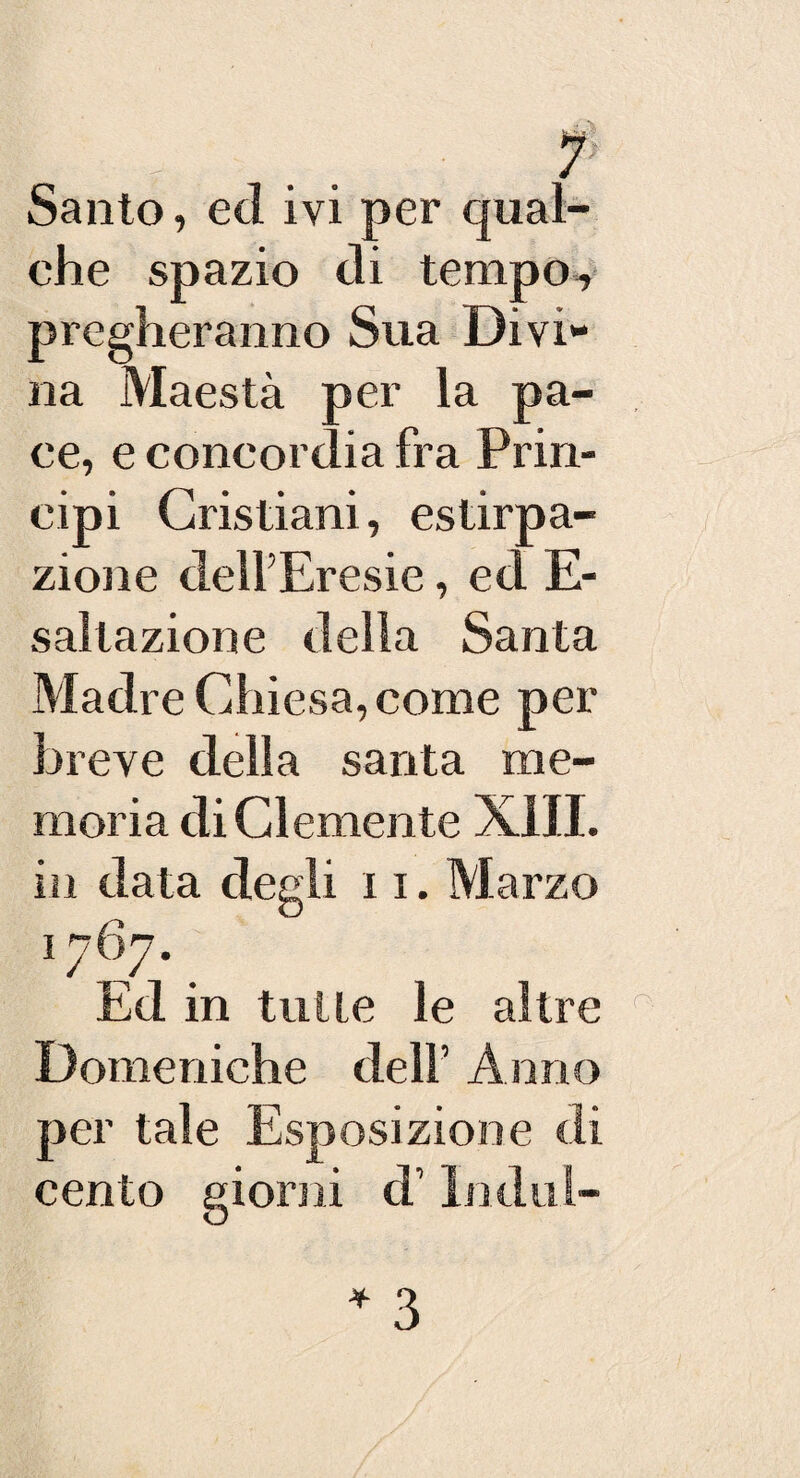 7

Santo, ed ivi per qualche spazio di tempo, pregheranno Sua Divina Maestà per la pace, e concordia fra Principi Cristiani, estirpazione dell'Eresie, ed Esaltazione della Santa Madre Chiesa, come per breve della santa memoria di Clemente XIII. in data degli 11. Marzo 1767.

Ed in tutte le altre Domeniche dell' Anno per tale Esposizione di cento giorni d' Indul-

* 3